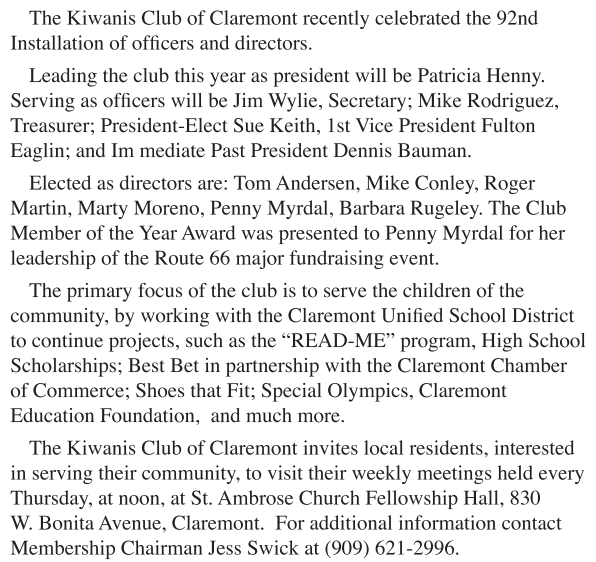 The Kiwanis Club of Claremont recently celebrated the 92nd Installation of officers and directors.

Leading the club this year as president will be Patricia Henny. Serving as officers will be Jim Wylie, Secretary; Mike Rodriguez, Treasurer; President-Elect Sue Keith, 1st Vice President Fulton Eaglin; and Im mediate Past President Dennis Bauman.

Elected as directors are: Tom Andersen, Mike Conley, Roger Martin, Marty Moreno, Penny Myrdal, Barbara Rugeley. The Club Member of the Year Award was presented to Penny Myrdal for her leadership of the Route 66 major fundraising event.

The primary focus of the club is to serve the children of the community, by working with the Claremont Unified School District to continue projects, such as the “READ-ME” program, High School Scholarships; Best Bet in partnership with the Claremont Chamber of Commerce; Shoes that Fit; Special Olympics, Claremont Education Foundation, and much more.

The Kiwanis Club of Claremont invites local residents, interested in serving their community, to visit their weekly meetings held every Thursday, at noon, at St. Ambrose Church Fellowship Hall, 830 W. Bonita Avenue, Claremont. For additional information contact Membership Chairman Jess Swick at (909) 621-2996.